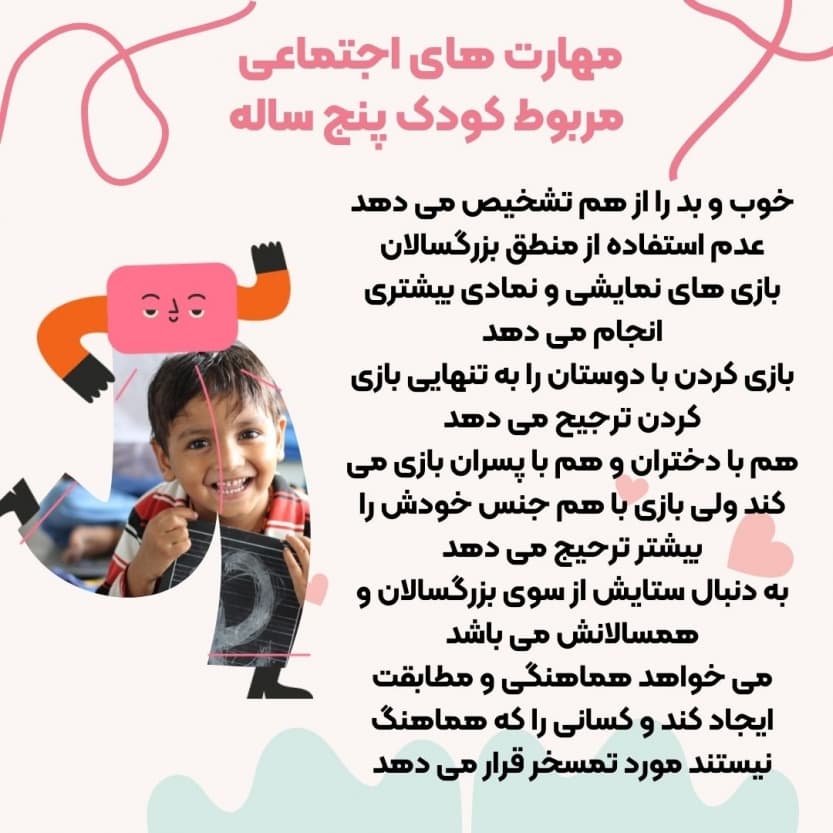 مهارت های اجتماعی
مربوط کودک پنج ساله

خوب و بد را از هم تشخیص می دهد
عدم استفاده از منطق بزرگسالان
بازی های نمایشی و نمادی بیشتری انجام می دهد
بازی کردن با دوستان را به تنهایی بازی کردن ترجیح می دهد
هم با دختران و هم با پسران بازی می کند ولی بازی با هم جنس خودش را بیشتر ترجیح می دهد
به دنبال ستایش از سوی بزرگسالان و همسالانش می باشد
می خواهد هماهنگی و مطابقت ایجاد کند و کسانی را که هماهنگ نیستند مورد تمسخر قرار می دهد